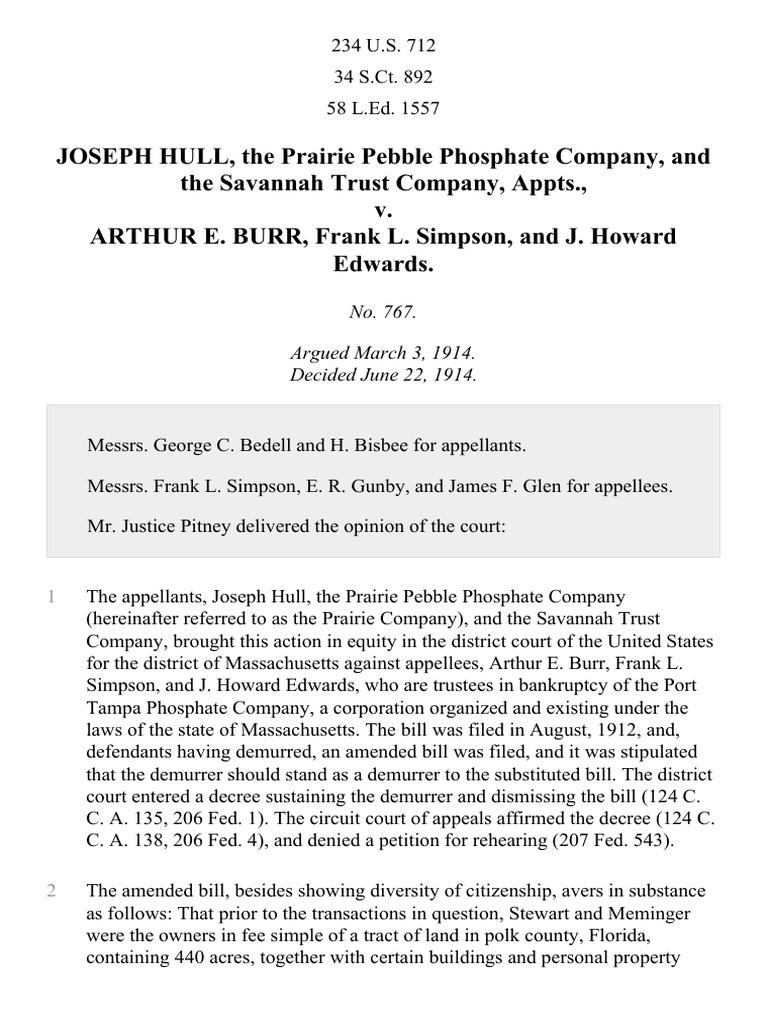 234 U.S. 712

34 S.Ct. 892

58 L.Ed. 1557

JOSEPH HULL, the Prairie Pebble Phosphate Company, and the Savannah Trust Company, Appts., v. ARTHUR E. BURR, Frank L. Simpson, and J. Howard Edwards.

No. 767.

Argued March 3, 1914.
Decided June 22, 1914.

Messrs. George C. Bedell and H. Bisbee for appellants.

Messrs. Frank L. Simpson, E. R. Gunby, and James F. Glen for appellees.

Mr. Justice Pitney delivered the opinion of the court:

1 The appellants, Joseph Hull, the Prairie Pebble Phosphate Company (hereinafter referred to as the Prairie Company), and the Savannah Trust Company, brought this action in equity in the district court of the United States for the district of Massachusetts against appellees, Arthur E. Burr, Frank L. Simpson, and J. Howard Edwards, who are trustees in bankruptcy of the Port Tampa Phosphate Company, a corporation organized and existing under the laws of the state of Massachusetts. The bill was filed in August, 1912, and, defendants having demurred, an amended bill was filed, and it was stipulated that the demurrer should stand as a demurrer to the substituted bill. The district court entered a decree sustaining the demurrer and dismissing the bill (124 C. C. A. 135, 206 Fed. 1). The circuit court of appeals affirmed the decree (124 C. C. A. 138, 206 Fed. 4), and denied a petition for rehearing (207 Fed. 543).

2 The amended bill, besides showing diversity of citizenship, avers in substance as follows: That prior to the transactions in question, Stewart and Meminger were the owners in fee simple of a tract of land in polk county, Florida, containing 440 acres, together with certain buildings and personal property